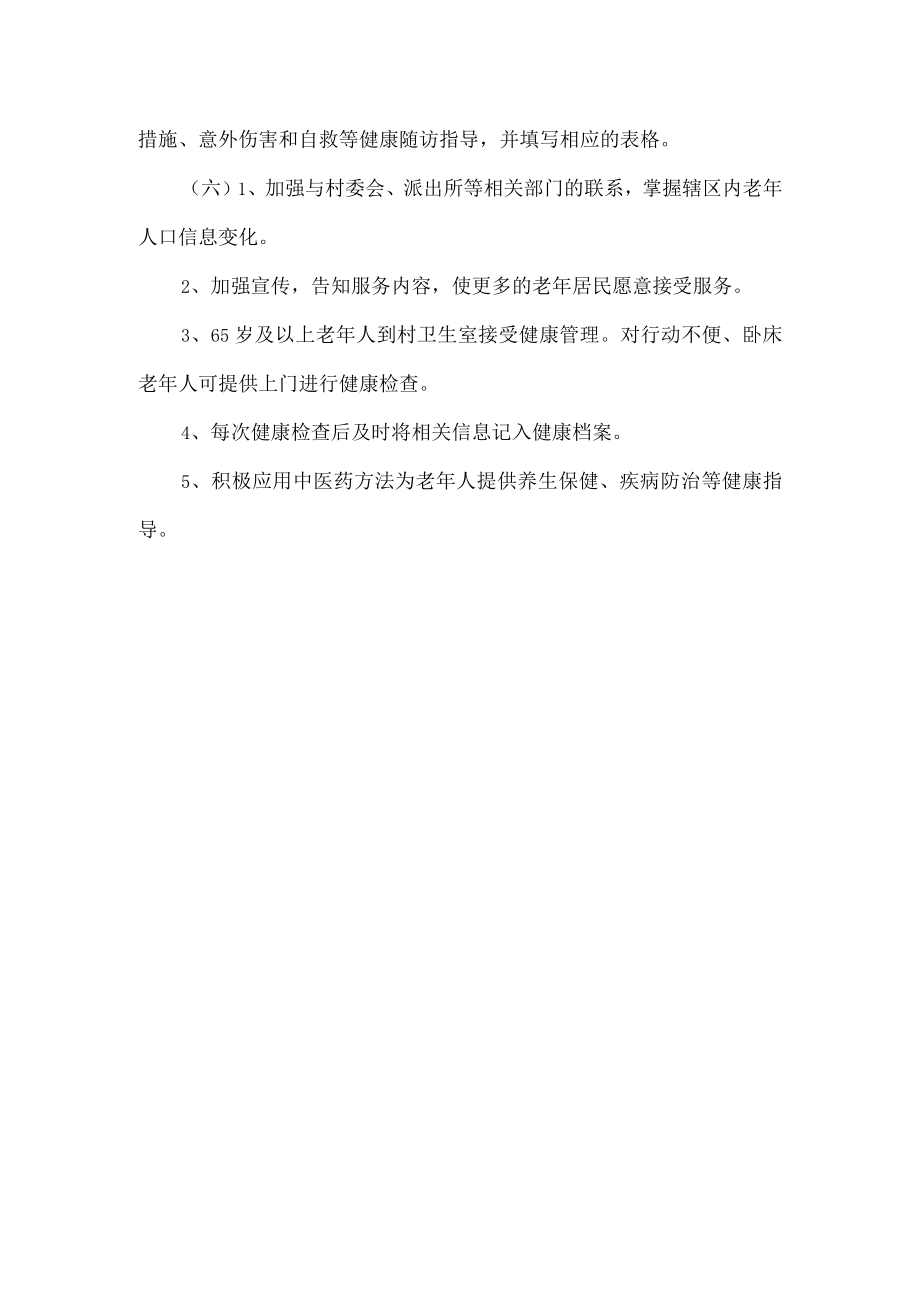 措施、意外伤害和自救等健康随访指导，并填写相应的表格。

（六）1、加强与村委会、派出所等相关部门的联系，掌握辖区内老年人口信息变化。

2、加强宣传，告知服务内容，使更多的老年居民愿意接受服务。

3、65 岁及以上老年人到村卫生室接受健康管理。对行动不便、卧床老年人可提供上门进行健康检查。

4、每次健康检查后及时将相关信息记入健康档案。

5、积极应用中医药方法为老年人提供养生保健、疾病防治等健康指导。